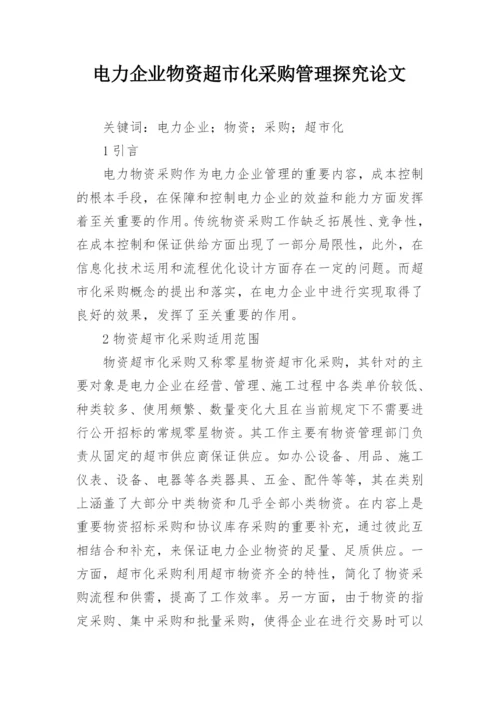 电力企业物资超市化采购管理探究论文

关键词：电力企业；物资；采购；超市化

1 引言

电力物资采购作为电力企业管理的重要内容，成本控制的根本手段，在保障和控制电力企业的效益和能力方面发挥着至关重要的作用。传统物资采购工作缺乏拓展性、竞争性，在成本控制和保证供给方面出现了一部分局限性，此外，在信息化技术运用和流程优化设计方面存在一定的问题。而超市化采购概念的提出和落实，在电力企业中进行实现取得了良好的效果，发挥了至关重要的作用。

2 物资超市化采购适用范围

物资超市化采购又称零星物资超市化采购，其针对的主要对象是电力企业在经营、管理、施工过程中各类单价较低、种类较多、使用频繁、数量变化大且在当前规定下不需要进行公开招标的常规零星物资。其工作主要有物资管理部门负责从固定的超市供应商保证供应。如办公设备、用品、施工仪表、设备、电器等各类器具、五金、配件等等，其在类别上涵盖了大部分中类物资和几乎全部小类物资。在内容上是重要物资招标采购和协议库存采购的重要补充，通过彼此互相结合和补充，来保证电力企业物资的足量、足质供应。一方面，超市化采购利用超市物资齐全的特性，简化了物资采购流程和供需，提高了工作效率。另一方面，由于物资的指定采购、集中采购和批量采购，使得企业在进行交易时可以